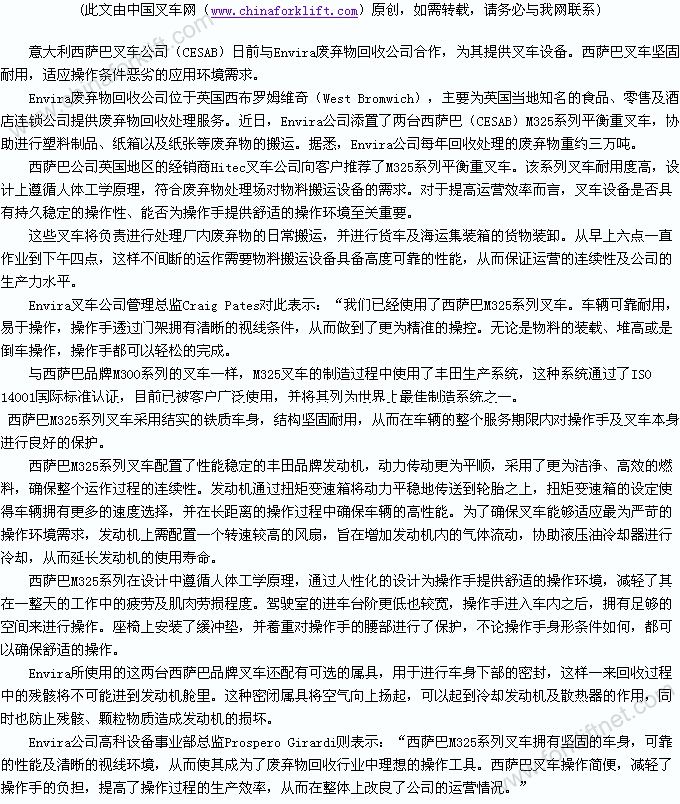 (此文由中国叉车网（www.chinaforklift.com）原创，如需转载，请务必与我网联系)

意大利西萨巴叉车公司（CESAB）日前与Envira废弃物回收公司合作，为其提供叉车设备。西萨巴叉车坚固耐用，适应操作条件恶劣的应用环境需求。

Envira废弃物回收公司位于英国西布罗姆维奇（West Bromwich），主要为英国当地知名的食品、零售及酒店连锁公司提供废弃物回收处理服务。近日，Envira公司添置了两台西萨巴（CESAB）M325系列平衡重叉车，协助进行塑料制品、纸箱以及纸张等废弃物的搬运。据悉，Envira公司每年回收处理的废弃物重约三万吨。

西萨巴公司英国地区的经销商Hitec叉车公司向客户推荐了M325系列平衡重叉车。该系列叉车耐用度高，设计上遵循人体工学原理，符合废弃物处理场对物料搬运设备的需求。对于提高运营效率而言，叉车设备是否具有持久稳定的操作性、能否为操作手提供舒适的操作环境至关重要。

这些叉车将负责进行处理厂内废弃物的日常搬运，并进行货车及海运集装箱的货物装卸。从早上六点一直作业到下午四点，这样不间断的运作需要物料搬运设备具备高度可靠的性能，从而保证运营的连续性及公司的生产力水平。

Envira叉车公司管理总监Craig Pates对此表示：“我们已经使用了西萨巴M325系列叉车。车辆可靠耐用，易于操作，操作手透过门架拥有清晰的视线条件，从而做到了更为精准的操控。无论是物料的装载、堆高或是倒车操作，操作手都可以轻松的完成。

与西萨巴品牌M300系列的叉车一样，M325叉车的制造过程中使用了丰田生产系统，这种系统通过了ISO 14001国际标准认证，目前已被客户广泛使用，并将其列为世界上最佳制造系统之一。

西萨巴M325系列叉车采用结实的铁质车身，结构坚固耐用，从而在车辆的整个服务期限内对操作手及叉车本身进行良好的保护。

西萨巴M325系列叉车配置了性能稳定的丰田品牌发动机，动力传动更为平顺，采用了更为洁净、高效的燃料，确保整个运作过程的连续性。发动机通过扭矩变速箱将动力平稳地传送到轮胎之上，扭矩变速箱的设定使得车辆拥有更多的速度选择，并在长距离的操作过程中确保车辆的高性能。为了确保叉车能够适应最为严苛的操作环境需求，发动机上需配置一个转速较高的风扇，旨在增加发动机内的气体流动，协助液压油冷却器进行冷却，从而延长发动机的使用寿命。

西萨巴M325系列在设计中遵循人体工学原理，通过人性化的设计为操作手提供舒适的操作环境，减轻了其在一整天的工作中的疲劳及肌肉劳损程度。驾驶室的进车台阶更低也较宽，操作手进入车内之后，拥有足够的空间来进行操作。座椅上安装了缓冲垫，并着重对操作手的腰部进行了保护，不论操作手身形条件如何，都可以确保舒适的操作。

Envira所使用的这两台西萨巴品牌叉车还配有可选的属具，用于进行车身下部的密封，这样一来回收过程中的残骸将不可能进到发动机舱里。这种密闭属具将空气向上扬起，可以起到冷却发动机及散热器的作用，同时也防止残骸、颗粒物质造成发动机的损坏。

Envira公司高科设备事业部总监Prospero Girardi则表示：“西萨巴M325系列叉车拥有坚固的车身，可靠的性能及清晰的视线环境，从而使其成为了废弃物回收行业中理想的操作工具。西萨巴叉车操作简便，减轻了操作手的负担，提高了操作过程的生产效率，从而在整体上改良了公司的运营情况。”